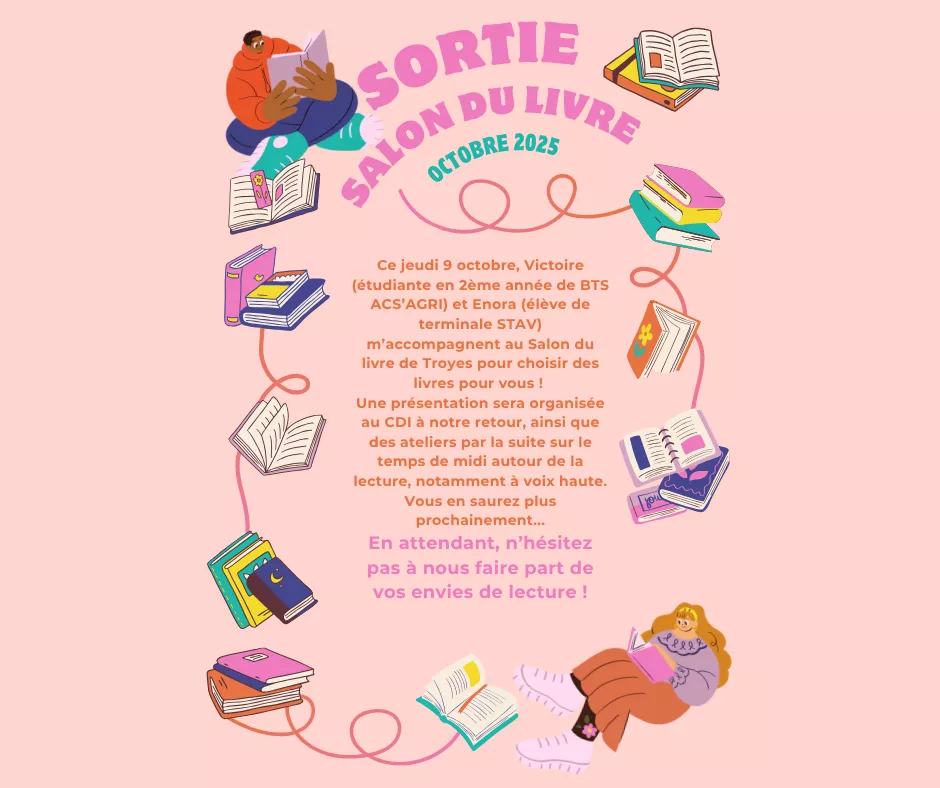 SORTIE
SALON DU LIVRE
OCTOBRE 2025

Ce jeudi 9 octobre, Victoire (étudiante en 2ème année de BTS ACS'AGRI) et Enora (élève de terminale STAV) m'accompagnent au Salon du livre de Troyes pour choisir des livres pour vous !
Une présentation sera organisée au CDI à notre retour, ainsi que des ateliers par la suite sur le temps de midi autour de la lecture, notamment à voix haute.
Vous en saurez plus prochainement...

En attendant, n'hésitez pas à nous faire part de vos envies de lecture !